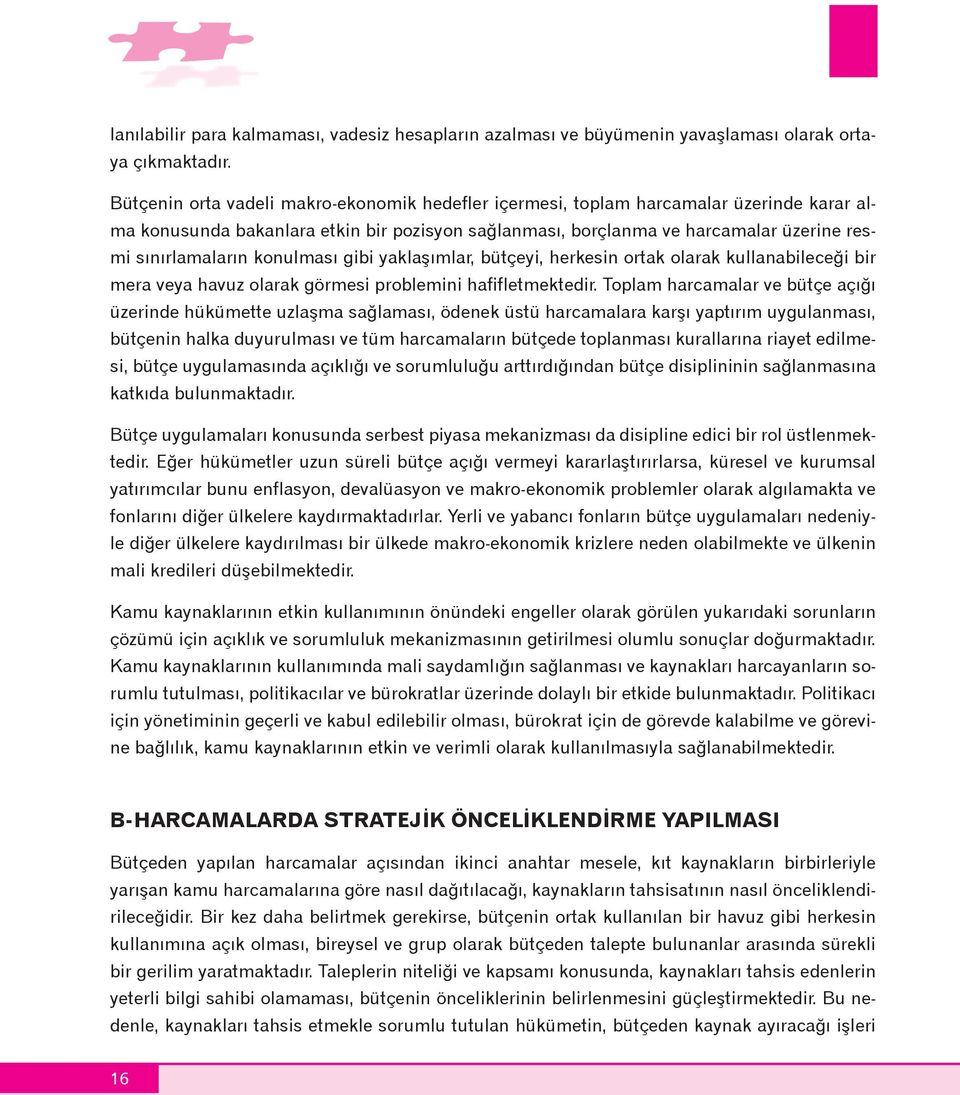 lanılabilir para kalmaması, vadesiz hesapların azalması ve büyümenin yavaşlaması olarak ortaya çıkmaktadır.

Bütçenin orta vadeli makro-ekonomik hedefler içermesi, toplam harcamalar üzerinde karar alma konusunda bakanlara etkin bir pozisyon sağlanması, borçlanma ve harcamalar üzerine resmi sınırlamaların konulması gibi yaklaşımlar, bütçeyi, herkesin ortak olarak kullanabileceği bir mera veya havuz olarak görmesi problemini hafifletmektedir. Toplam harcamalar ve bütçe açığı üzerinde hükümette uzlaşma sağlaması, ödenek üstü harcamalara karşı yaptırım uygulanması, bütçenin halka duyurulması ve tüm harcamaların bütçede toplanması kurallarına riayet edilmesi, bütçe uygulamasında açıklığı ve sorumluluğu arttırdığından bütçe disiplininin sağlanmasına katkıda bulunmaktadır.

Bütçe uygulamaları konusunda serbest piyasa mekanizması da disipline edici bir rol üstlenmektedir. Eğer hükümetler uzun süreli bütçe açığı vermeyi kararlaştırırlarsa, küresel ve kurumsal yatırımcılar bunu enflasyon, devalüasyon ve makro-ekonomik problemler olarak algılamakta ve fonlarını diğer ülkelere kaydırmaktadırlar. Yerli ve yabancı fonların bütçe uygulamaları nedeniyle diğer ülkelere kaydırılması bir ülkede makro-ekonomik krizlere neden olabilmekte ve ülkenin mali kredileri düşebilmektedir.

Kamu kaynaklarının etkin kullanımının önündeki engeller olarak görülen yukarıdaki sorunların çözümü için açıklık ve sorumluluk mekanizmasının getirilmesi olumlu sonuçlar doğurmaktadır. Kamu kaynaklarının kullanımında mali saydamlığın sağlanması ve kaynakları harcayanların sorumlu tutulması, politikacılar ve bürokratlar üzerinde dolaylı bir etkide bulunmaktadır. Politikacı için yönetiminin geçerli ve kabul edilebilir olması, bürokrat için de görevde kalabilme ve görevine bağlılık, kamu kaynaklarının etkin ve verimli olarak kullanılmasıyla sağlanabilmektedir.

B-HARCAMALARDA STRATEJİK ÖNCELİKLENDİRME YAPILMASI

Bütçeden yapılan harcamalar açısından ikinci anahtar mesele, kıt kaynakların birbirleriyle yarışan kamu harcamalarına göre nasıl dağıtılacağı, kaynakların tahsisatının nasıl önceliklendirileceğidir. Bir kez daha belirtmek gerekirse, bütçenin ortak kullanılan bir havuz gibi herkesin kullanımına açık olması, bireysel ve grup olarak bütçeden talepte bulunanlar arasında sürekli bir gerilim yaratmaktadır. Taleplerin niteliği ve kapsamı konusunda, kaynakları tahsis edenlerin yeterli bilgi sahibi olamaması, bütçenin önceliklerinin belirlenmesini güçleştirmektedir. Bu nedenle, kaynakları tahsis etmekle sorumlu tutulan hükümetin, bütçeden kaynak ayıracağı işleri

16